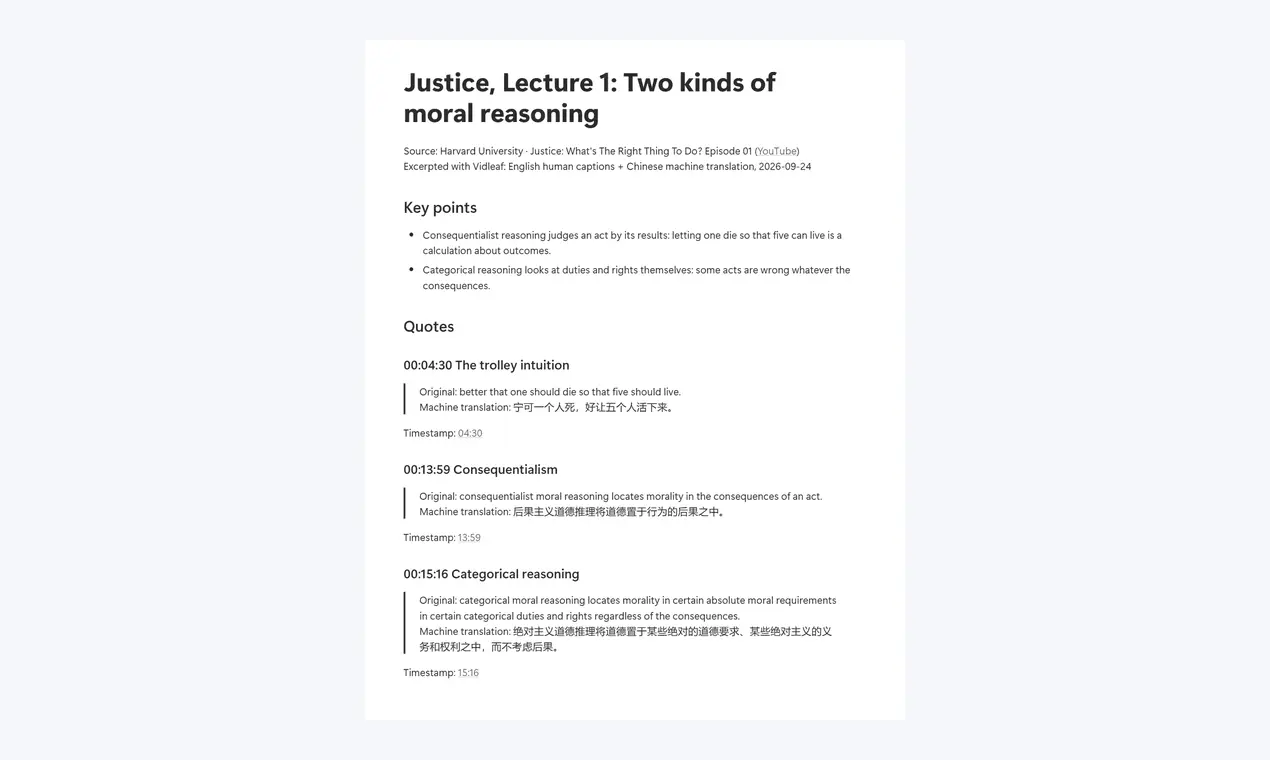 Justice, Lecture 1: Two kinds of moral reasoning

Source: Harvard University · Justice: What's The Right Thing To Do? Episode 01 (YouTube)
Excerpted with Vidleaf: English human captions + Chinese machine translation, 2026-09-24

Key points

• Consequentialist reasoning judges an act by its results: letting one die so that five can live is a calculation about outcomes.
• Categorical reasoning looks at duties and rights themselves: some acts are wrong whatever the consequences.

Quotes

00:04:30 The trolley intuition

Original: better that one should die so that five should live.
Machine translation: 宁可一个人死，好让五个人活下来。

Timestamp: 04:30

00:13:59 Consequentialism

Original: consequentialist moral reasoning locates morality in the consequences of an act.
Machine translation: 后果主义道德推理将道德置于行为的后果之中。

Timestamp: 13:59

00:15:16 Categorical reasoning

Original: categorical moral reasoning locates morality in certain absolute moral requirements in certain categorical duties and rights regardless of the consequences.
Machine translation: 绝对主义道德推理将道德置于某些绝对的道德要求、某些绝对主义的义务和权利之中，而不考虑后果。

Timestamp: 15:16